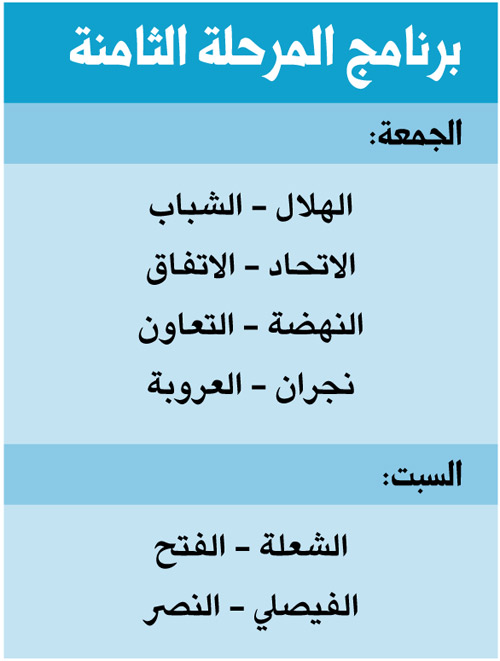 برنامج المرحلة الثامنة

الجمعة:

الهلال - الشباب

الاتحاد - الاتفاق

النهضة - التعاون

نجران - العروبة

السبت:

الشعلة - الفتح

الفيصلي - النصر